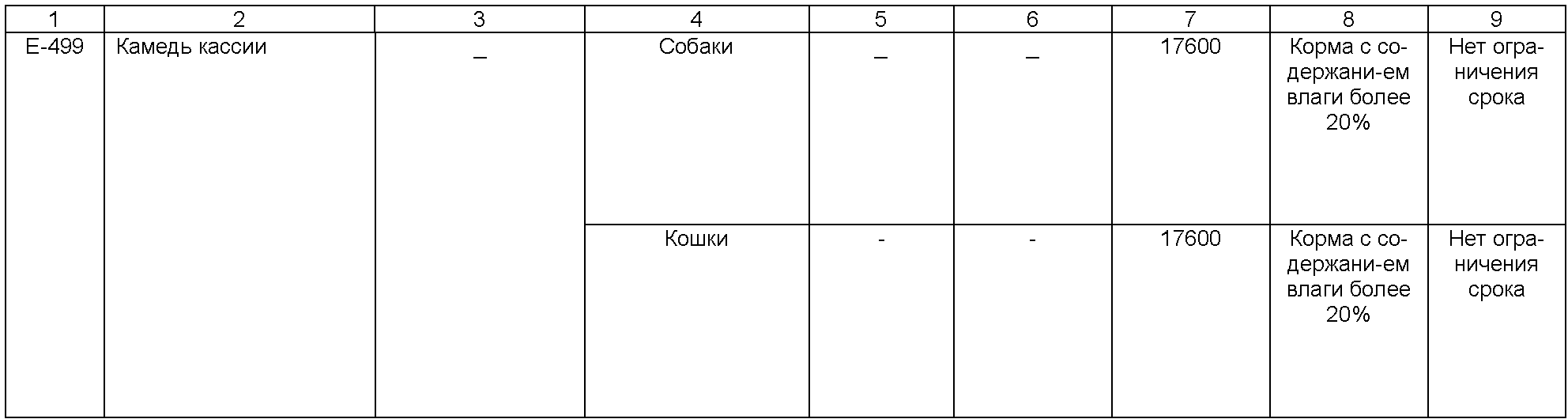 | 1 | 2 | 3 | 4 | 5 | 6 | 7 | 8 | 9 |
|---|---|---|---|---|---|---|---|---|
| E-499 | Камедь кассии | _ | Собаки | _ | _ | 17600 | Корма с содержани-ем влаги более 20% | Нет ограничения срока |
|  |  |  | Кошки | - | - | 17600 | Корма с содержани-ем влаги более 20% | Нет ограничения срока |